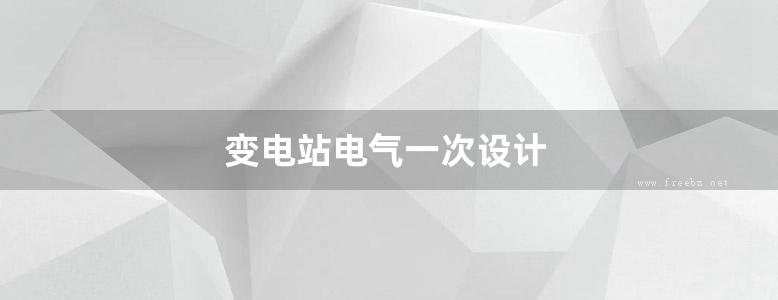 变电站电气一次设计

www.freebz.net